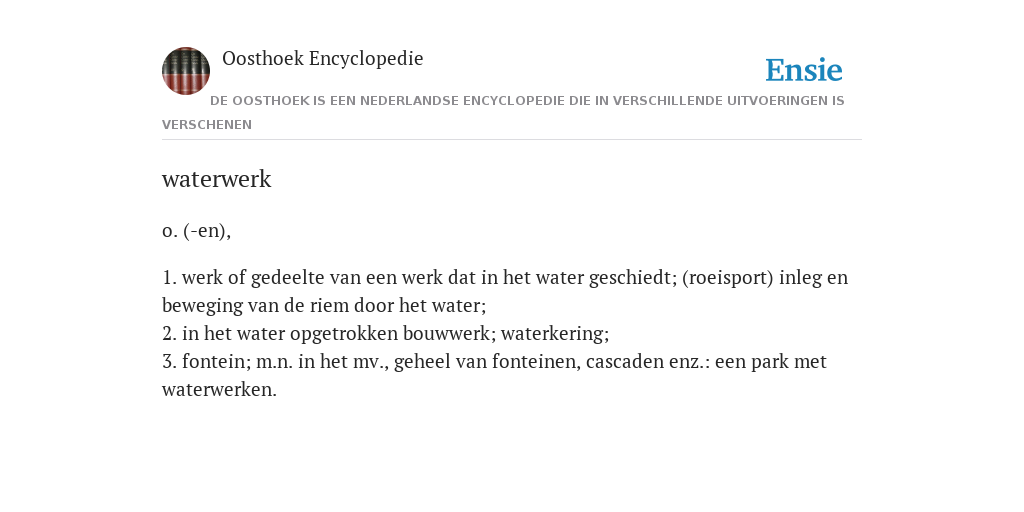 Oosthoek Encyclopedie

Ensie

DE OOSTHOEK IS EEN NEDERLANDSE ENCYCLOPEDIE DIE IN VERSCHILLENDE UITVOERINGEN IS VERSCHENEN

waterwerk

o. (-en),

1. werk of gedeelte van een werk dat in het water geschiedt; (roeisport) inleg en beweging van de riem door het water;
2. in het water opgetrokken bouwwerk; waterkering;
3. fontein; m.n. in het mv., geheel van fonteinen, cascaden enz.: een park met waterwerken.